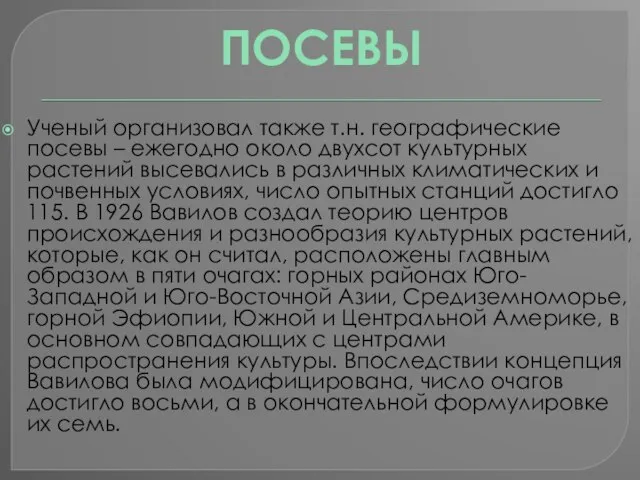 ПОСЕВЫ

Ученый организовал также т.н. географические посевы – ежегодно около двухсот культурных растений высевались в различных климатических и почвенных условиях, число опытных станций достигло 115. В 1926 Вавилов создал теорию центров происхождения и разнообразия культурных растений, которые, как он считал, расположены главным образом в пяти очагах: горных районах Юго-Западной и Юго-Восточной Азии, Средиземноморье, горной Эфиопии, Южной и Центральной Америке, в основном совпадающих с центрами распространения культуры. Впоследствии концепция Вавилова была модифицирована, число очагов достигло восьми, а в окончательной формулировке их семь.